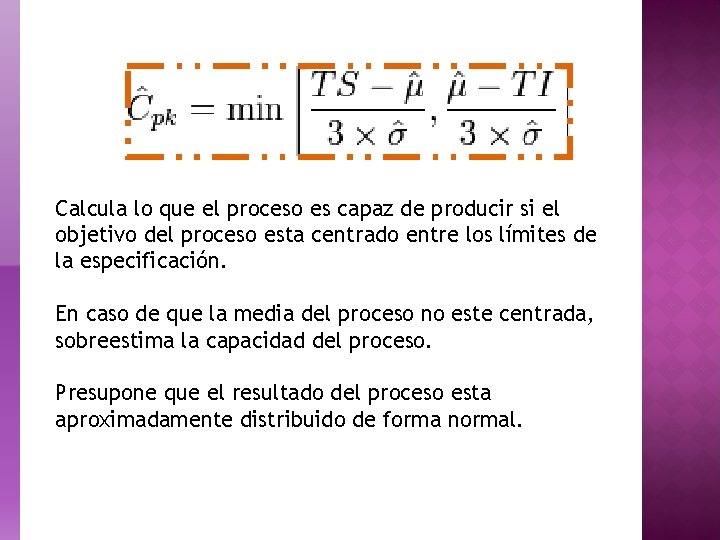 $\hat{C}_{pk} = \min \left[ \frac{TS - \hat{\mu}}{3 \times \hat{\sigma}}, \frac{\hat{\mu} - TI}{3 \times \hat{\sigma}} \right]$

Calcula lo que el proceso es capaz de producir si el objetivo del proceso esta centrado entre los límites de la especificación.

En caso de que la media del proceso no este centrada, sobreestima la capacidad del proceso.

Presupone que el resultado del proceso esta aproximadamente distribuido de forma normal.